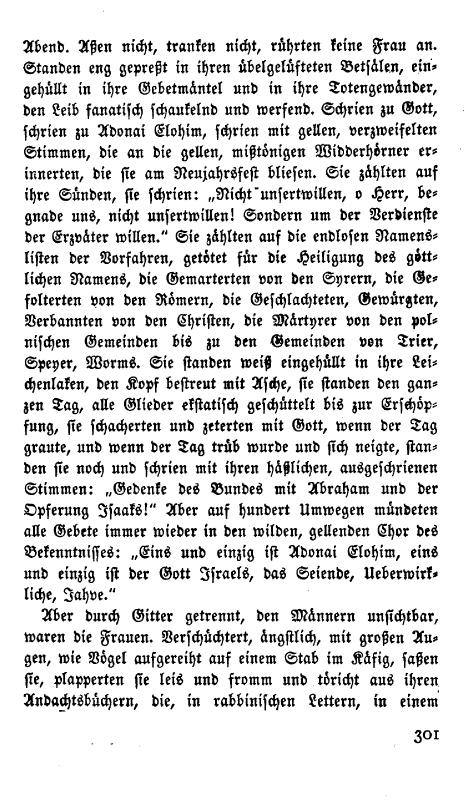 Abend. Aßen nicht, tranken nicht, rührten keine Frau an. Standen eng gepreßt in ihren übelgelüfteten Betsälen, eingehüllt in ihre Gebetmäntel und in ihre Totengewänder, den Leib fanatisch schaukelnd und werfend. Schrien zu Gott, schrien zu Adonai Elohim, schrien mit gellen, verzweifelten Stimmen, die an die gellen, mißtönigen Widderhörner erinnerten, die sie am Neujahrsfest bliesen. Sie zählten auf ihre Sünden, sie schrien: „Nicht unsertwillen, o Herr, begnade uns, nicht unsertwillen! Sondern um der Verdienste der Erzväter willen." Sie zählten auf die endlosen Namenslisten der Vorfahren, getötet für die Heiligung des göttlichen Namens, die Gemarterten von den Syrern, die Gefolterten von den Römern, die Geschlachteten, Gewürgten, Verbannten von den Christen, die Märtyrer von den polnischen Gemeinden bis zu den Gemeinden von Trier, Speyer, Worms. Sie standen weiß eingehüllt in ihre Leichenlaken, den Kopf bestreut mit Asche, sie standen den ganzen Tag, alle Glieder ekstatisch geschüttelt bis zur Erschöpfung, sie schacherten und zeterten mit Gott, wenn der Tag graute, und wenn der Tag trüb wurde und sich neigte, standen sie noch und schrien mit ihren häßlichen, ausgeschrienen Stimmen: „Gedenke des Bundes mit Abraham und der Opferung Isaaks!" Aber auf hundert Umwegen mündeten alle Gebete immer wieder in den wilden, gellenden Chor des Bekenntnisses: „Eins und einzig ist Adonai Elohim, eins und einzig ist der Gott Israels, das Seiende, Ueberwirkliche, Jahve."

Aber durch Gitter getrennt, den Männern unsichtbar, waren die Frauen. Verschüchtert, ängstlich, mit großen Augen, wie Vögel aufgereiht auf einem Stab im Käfig, saßen sie, plapperten sie leis und fromm und töricht aus ihren Andachtsbüchern, die, in rabbinischen Lettern, in einem

301